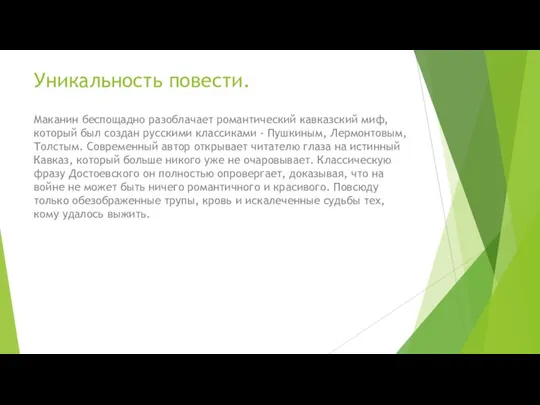 Уникальность повести.

Маканин беспощадно разоблачает романтический кавказский миф, который был создан русскими классиками - Пушкиным, Лермонтовым, Толстым. Современный автор открывает читателю глаза на истинный Кавказ, который больше никого уже не очаровывает. Классическую фразу Достоевского он полностью опровергает, доказывая, что на войне не может быть ничего романтичного и красивого. Повсюду только обезображенные трупы, кровь и искалеченные судьбы тех, кому удалось выжить.